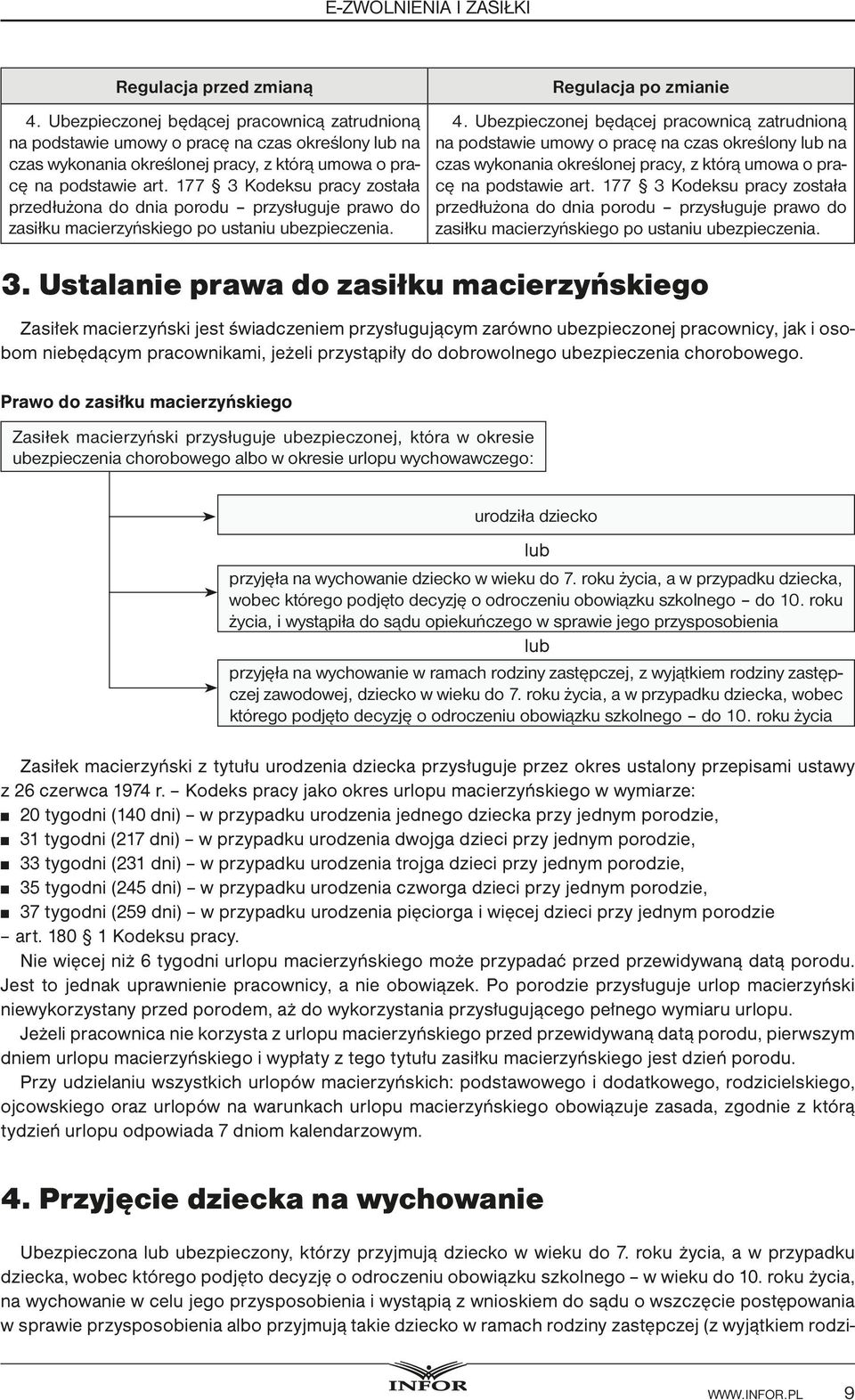 E-ZWOLNIENIA I ZASIŁKI

| Regulacja przed zmianą | Regulacja po zmianie |
|---|---|
| 4. Ubezpieczonej będącej pracownicą zatrudnioną na podstawie umowy o pracę na czas określony lub na czas wykonania określonej pracy, z którą umowa o pracę na podstawie art. 177 § 3 Kodeksu pracy została przedłużona do dnia porodu – przysługuje prawo do zasiłku macierzyńskiego po ustaniu ubezpieczenia. | 4. Ubezpieczonej będącej pracownicą zatrudnioną na podstawie umowy o pracę na czas określony lub na czas wykonania określonej pracy, z którą umowa o pracę na podstawie art. 177 § 3 Kodeksu pracy została przedłużona do dnia porodu – przysługuje prawo do zasiłku macierzyńskiego po ustaniu ubezpieczenia. |

3. Ustalanie prawa do zasiłku macierzyńskiego

Zasiłek macierzyński jest świadczeniem przysługującym zarówno ubezpieczonej pracownicy, jak i osobom niebędącym pracownikami, jeżeli przystąpiły do dobrowolnego ubezpieczenia chorobowego.

Prawo do zasiłku macierzyńskiego

Zasiłek macierzyński przysługuje ubezpieczonej, która w okresie ubezpieczenia chorobowego albo w okresie urlopu wychowawczego:

urodziła dziecko

lub

przyjęła na wychowanie dziecko w wieku do 7. roku życia, a w przypadku dziecka, wobec którego podjęto decyzję o odroczeniu obowiązku szkolnego – do 10. roku życia, i wystąpiła do sądu opiekuńczego w sprawie jego przysposobienia

lub

przyjęła na wychowanie w ramach rodziny zastępczej, z wyjątkiem rodziny zastępczej zawodowej, dziecko w wieku do 7. roku życia, a w przypadku dziecka, wobec którego podjęto decyzję o odroczeniu obowiązku szkolnego – do 10. roku życia

Zasiłek macierzyński z tytułu urodzenia dziecka przysługuje przez okres ustalony przepisami ustawy z 26 czerwca 1974 r. – Kodeks pracy jako okres urlopu macierzyńskiego w wymiarze:
■ 20 tygodni (140 dni) – w przypadku urodzenia jednego dziecka przy jednym porodzie,
■ 31 tygodni (217 dni) – w przypadku urodzenia dwojga dzieci przy jednym porodzie,
■ 33 tygodni (231 dni) – w przypadku urodzenia trojga dzieci przy jednym porodzie,
■ 35 tygodni (245 dni) – w przypadku urodzenia czworga dzieci przy jednym porodzie,
■ 37 tygodni (259 dni) – w przypadku urodzenia pięciorga i więcej dzieci przy jednym porodzie
– art. 180 § 1 Kodeksu pracy.

Nie więcej niż 6 tygodni urlopu macierzyńskiego może przypadać przed przewidywaną datą porodu. Jest to jednak uprawnienie pracownicy, a nie obowiązek. Po porodzie przysługuje urlop macierzyński niewykorzystany przed porodem, aż do wykorzystania przysługującego pełnego wymiaru urlopu.

Jeżeli pracownica nie korzysta z urlopu macierzyńskiego przed przewidywaną datą porodu, pierwszym dniem urlopu macierzyńskiego i wypłaty z tego tytułu zasiłku macierzyńskiego jest dzień porodu.

Przy udzielaniu wszystkich urlopów macierzyńskich: podstawowego i dodatkowego, rodzicielskiego, ojcowskiego oraz urlopów na warunkach urlopu macierzyńskiego obowiązuje zasada, zgodnie z którą tydzień urlopu odpowiada 7 dniom kalendarzowym.

4. Przyjęcie dziecka na wychowanie

Ubezpieczona lub ubezpieczony, którzy przyjmują dziecko w wieku do 7. roku życia, a w przypadku dziecka, wobec którego podjęto decyzję o odroczeniu obowiązku szkolnego – w wieku do 10. roku życia, na wychowanie w celu jego przysposobienia i wystąpią z wnioskiem do sądu o wszczęcie postępowania w sprawie przysposobienia albo przyjmują takie dziecko w ramach rodziny zastępczej (z wyjątkiem rodzi-

INFOR

WWW.INFOR.PL 9